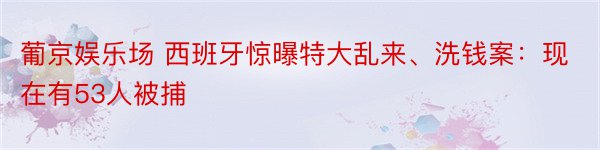 葡京娱乐场 西班牙惊曝特大乱来、洗钱案：现在有53人被捕